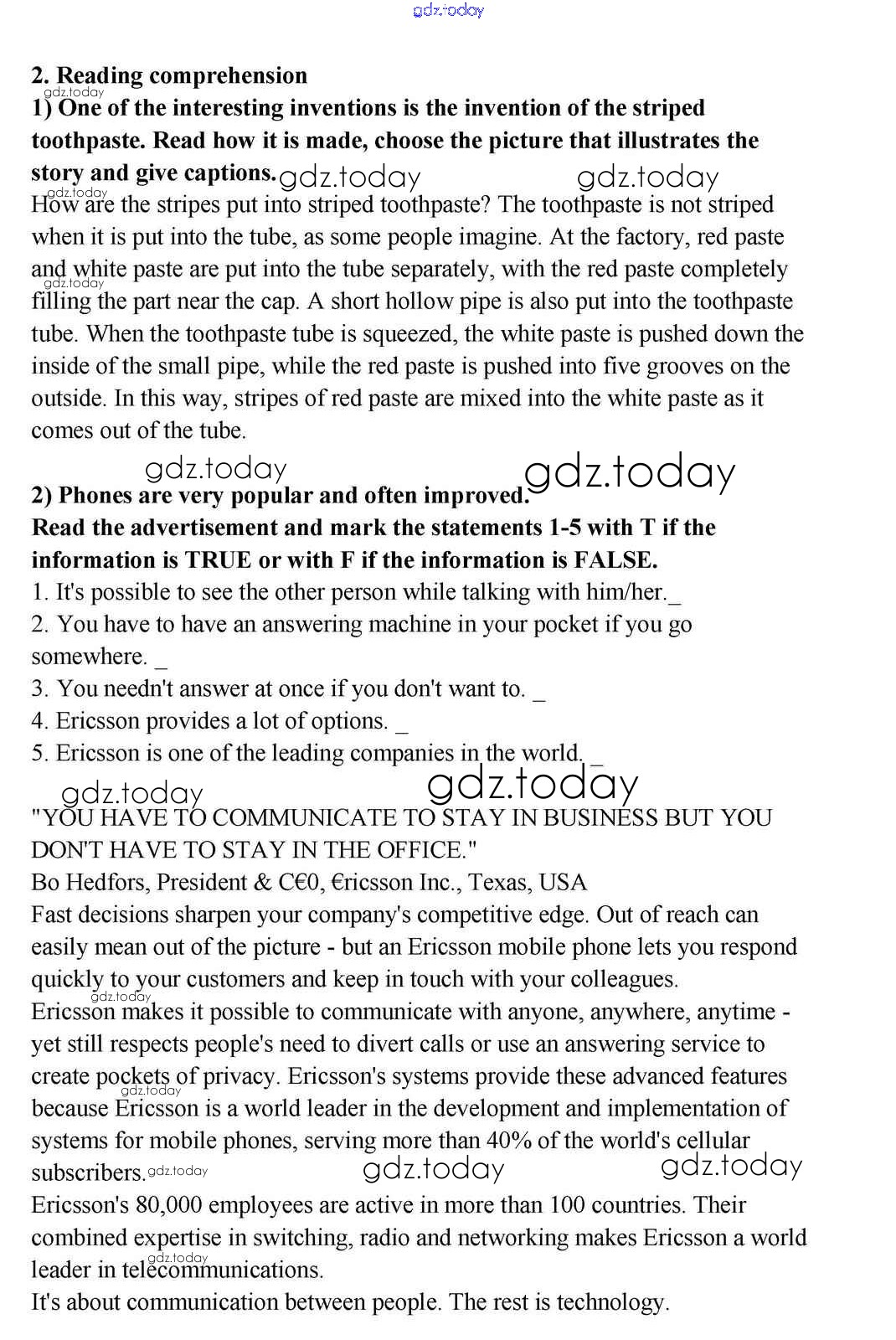 gdz.today

2. Reading comprehension

1) One of the interesting inventions is the invention of the striped toothpaste. Read how it is made, choose the picture that illustrates the story and give captions.

How are the stripes put into striped toothpaste? The toothpaste is not striped when it is put into the tube, as some people imagine. At the factory, red paste and white paste are put into the tube separately, with the red paste completely filling the part near the cap. A short hollow pipe is also put into the toothpaste tube. When the toothpaste tube is squeezed, the white paste is pushed down the inside of the small pipe, while the red paste is pushed into five grooves on the outside. In this way, stripes of red paste are mixed into the white paste as it comes out of the tube.

2) Phones are very popular and often improved.
Read the advertisement and mark the statements 1-5 with T if the information is TRUE or with F if the information is FALSE.
1. It's possible to see the other person while talking with him/her._
2. You have to have an answering machine in your pocket if you go somewhere. _
3. You needn't answer at once if you don't want to. _
4. Ericsson provides a lot of options. _
5. Ericsson is one of the leading companies in the world. _

"YOU HAVE TO COMMUNICATE TO STAY IN BUSINESS BUT YOU DON'T HAVE TO STAY IN THE OFFICE."
Bo Hedfors, President & C€0, €ricsson Inc., Texas, USA
Fast decisions sharpen your company's competitive edge. Out of reach can easily mean out of the picture - but an Ericsson mobile phone lets you respond quickly to your customers and keep in touch with your colleagues.
Ericsson makes it possible to communicate with anyone, anywhere, anytime - yet still respects people's need to divert calls or use an answering service to create pockets of privacy. Ericsson's systems provide these advanced features because Ericsson is a world leader in the development and implementation of systems for mobile phones, serving more than 40% of the world's cellular subscribers.
Ericsson's 80,000 employees are active in more than 100 countries. Their combined expertise in switching, radio and networking makes Ericsson a world leader in telecommunications.
It's about communication between people. The rest is technology.